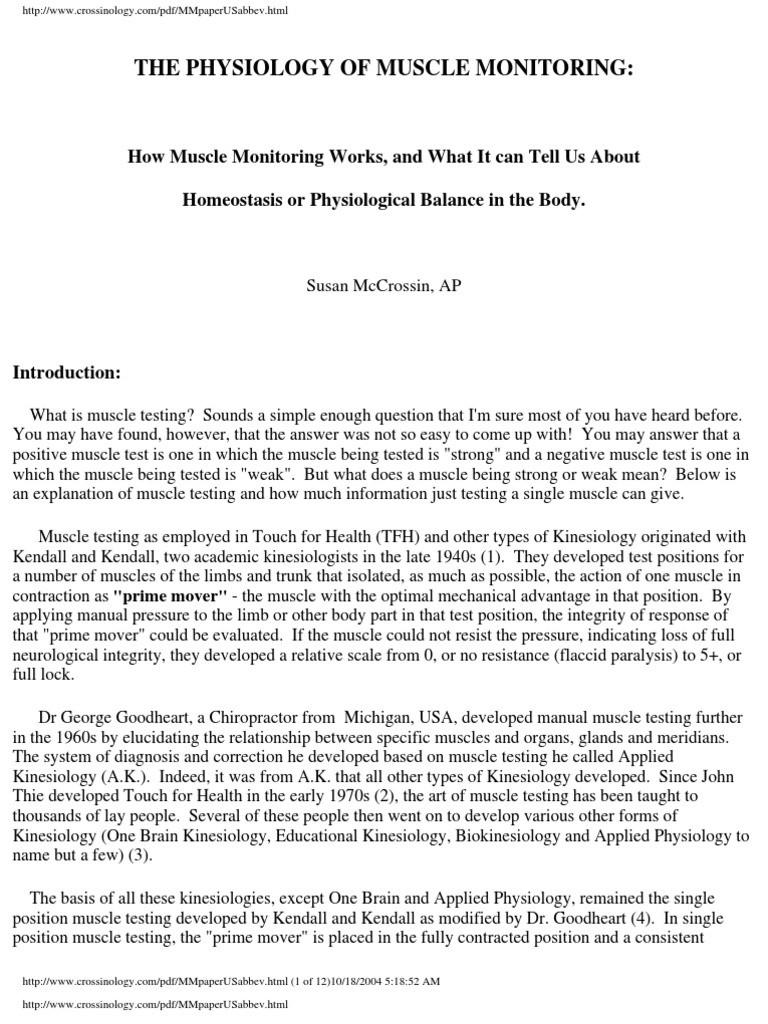 http://www.crossinology.com/pdf/MMpaperUSabbev.html

THE PHYSIOLOGY OF MUSCLE MONITORING:

How Muscle Monitoring Works, and What It can Tell Us About

Homeostasis or Physiological Balance in the Body.

Susan McCrossin, AP

Introduction:

What is muscle testing? Sounds a simple enough question that I'm sure most of you have heard before. You may have found, however, that the answer was not so easy to come up with! You may answer that a positive muscle test is one in which the muscle being tested is "strong" and a negative muscle test is one in which the muscle being tested is "weak". But what does a muscle being strong or weak mean? Below is an explanation of muscle testing and how much information just testing a single muscle can give.

Muscle testing as employed in Touch for Health (TFH) and other types of Kinesiology originated with Kendall and Kendall, two academic kinesiologists in the late 1940s (1). They developed test positions for a number of muscles of the limbs and trunk that isolated, as much as possible, the action of one muscle in contraction as "prime mover" - the muscle with the optimal mechanical advantage in that position. By applying manual pressure to the limb or other body part in that test position, the integrity of response of that "prime mover" could be evaluated. If the muscle could not resist the pressure, indicating loss of full neurological integrity, they developed a relative scale from 0, or no resistance (flaccid paralysis) to 5+, or full lock.

Dr George Goodheart, a Chiropractor from Michigan, USA, developed manual muscle testing further in the 1960s by elucidating the relationship between specific muscles and organs, glands and meridians. The system of diagnosis and correction he developed based on muscle testing he called Applied Kinesiology (A.K.). Indeed, it was from A.K. that all other types of Kinesiology developed. Since John Thie developed Touch for Health in the early 1970s (2), the art of muscle testing has been taught to thousands of lay people. Several of these people then went on to develop various other forms of Kinesiology (One Brain Kinesiology, Educational Kinesiology, Biokinesiology and Applied Physiology to name but a few) (3).

The basis of all these kinesiologies, except One Brain and Applied Physiology, remained the single position muscle testing developed by Kendall and Kendall as modified by Dr. Goodheart (4). In single position muscle testing, the "prime mover" is placed in the fully contracted position and a consistent

http://www.crossinology.com/pdf/MMpaperUSabbev.html (1 of 12)10/18/2004 5:18:52 AM

http://www.crossinology.com/pdf/MMpaperUSabbev.html